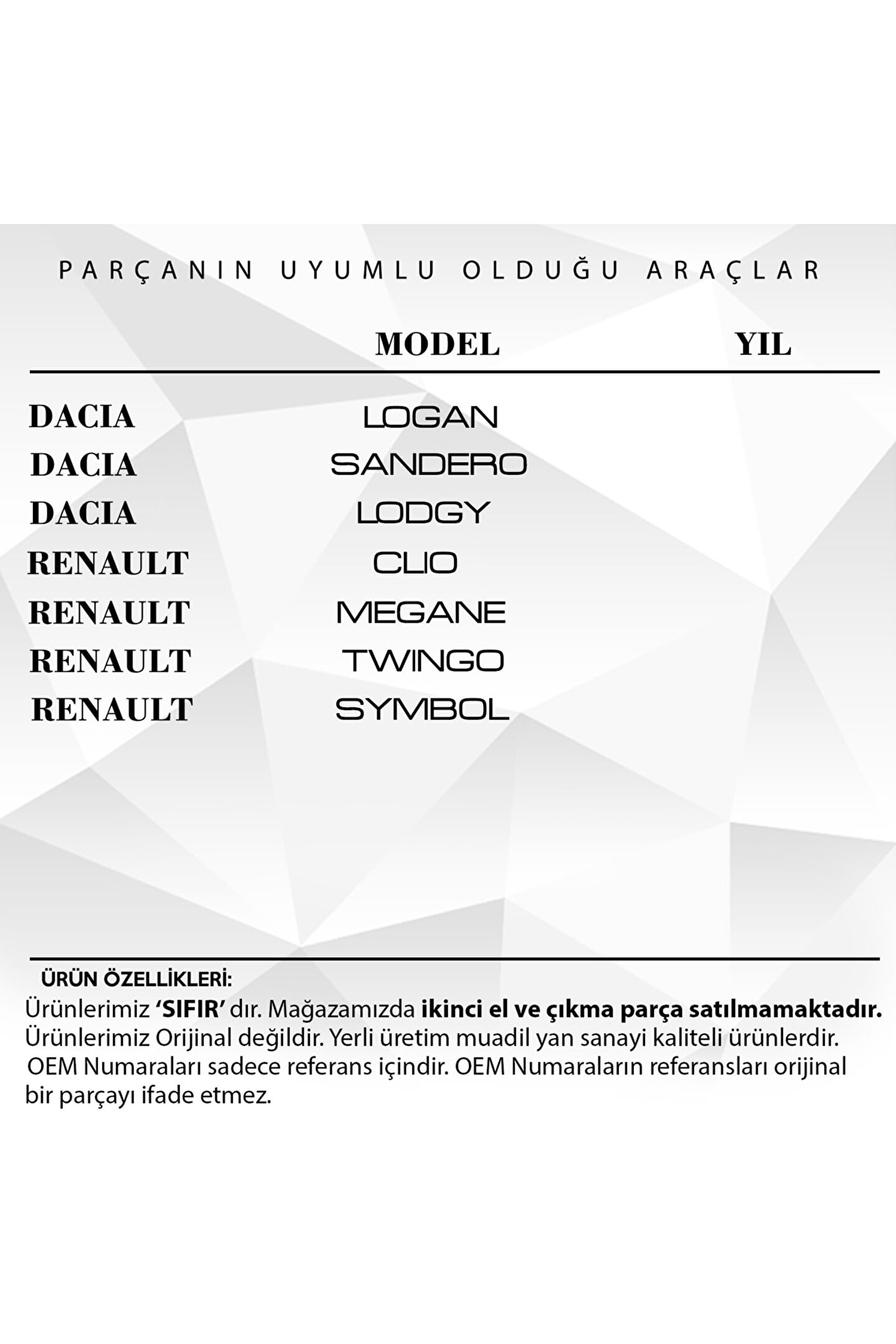 PARÇANIN UYUMLU OLDUĞU ARAÇLAR

|  | MODEL | YIL |
|---|---|---|
| DACIA | LOGAN |  |
| DACIA | SANDERO |  |
| DACIA | LODGY |  |
| RENAULT | CLIO |  |
| RENAULT | MEGANE |  |
| RENAULT | TWINGO |  |
| RENAULT | SYMBOL |  |

ÜRÜN ÖZELLİKLERİ:

Ürünlerimiz 'SIFIR' dır. Mağazamızda ikinci el ve çıkma parça satılmamaktadır. Ürünlerimiz Orijinal değildir. Yerli üretim muadil yan sanayi kaliteli ürünlerdir. OEM Numaraları sadece referans içindir. OEM Numaraların referansları orijinal bir parçayı ifade etmez.